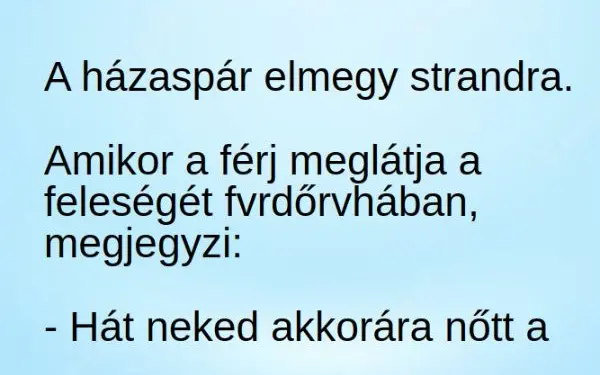 A házaspár elmegy strandra.

Amikor a férj meglátja a feleségét fvrdőrvhában, megjegyzi:

- Hát neked akkorára nőtt a